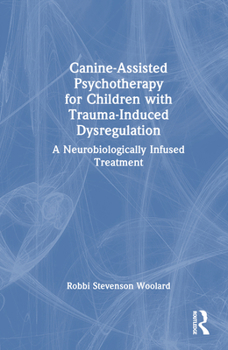 Canine-Assisted Psychotherapy for Children with Trauma-Induced Dysregulation

A Neurobiologically Infused Treatment

Robbi Stevenson Woolard

ROUTLEDGE